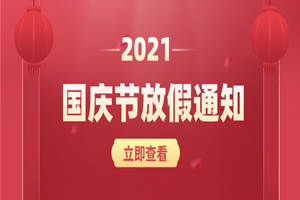 2021

国庆节放假通知

立即查看